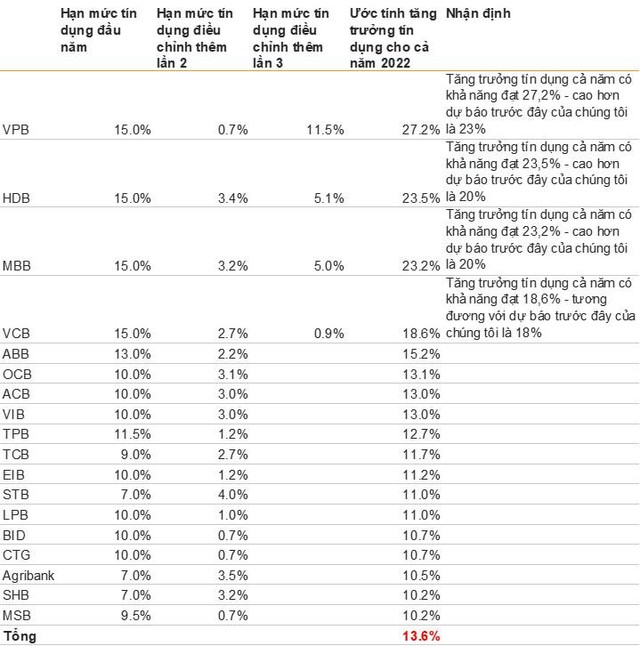 |  | Hạn mức tín dụng đầu năm | Hạn mức tín dụng điều chỉnh thêm lần 2 | Hạn mức tín dụng điều chỉnh thêm lần 3 | Ước tính tăng trưởng tín dụng cho cả năm 2022 | Nhận định |
|---|---|---|---|---|---|
| VPB | 15.0% | 0.7% | 11.5% | 27.2% | Tăng trưởng tín dụng cả năm có khả năng đạt 27,2% - cao hơn dự báo trước đây của chúng tôi là 23% |
| HDB | 15.0% | 3.4% | 5.1% | 23.5% | Tăng trưởng tín dụng cả năm có khả năng đạt 23,5% - cao hơn dự báo trước đây của chúng tôi là 20% |
| MBB | 15.0% | 3.2% | 5.0% | 23.2% | Tăng trưởng tín dụng cả năm có khả năng đạt 23,2% - cao hơn dự báo trước đây của chúng tôi là 20% |
| VCB | 15.0% | 2.7% | 0.9% | 18.6% | Tăng trưởng tín dụng cả năm có khả năng đạt 18,6% - tương đương với dự báo trước đây của chúng tôi là 18% |
| ABB | 13.0% | 2.2% |  | 15.2% |  |
| OCB | 10.0% | 3.1% |  | 13.1% |  |
| ACB | 10.0% | 3.0% |  | 13.0% |  |
| VIB | 10.0% | 3.0% |  | 13.0% |  |
| TPB | 11.5% | 1.2% |  | 12.7% |  |
| TCB | 9.0% | 2.7% |  | 11.7% |  |
| EIB | 10.0% | 1.2% |  | 11.2% |  |
| STB | 7.0% | 4.0% |  | 11.0% |  |
| LPB | 10.0% | 1.0% |  | 11.0% |  |
| BID | 10.0% | 0.7% |  | 10.7% |  |
| CTG | 10.0% | 0.7% |  | 10.7% |  |
| Agribank | 7.0% | 3.5% |  | 10.5% |  |
| SHB | 7.0% | 3.2% |  | 10.2% |  |
| MSB | 9.5% | 0.7% |  | 10.2% |  |
| Tổng |  |  |  | 13.6% |  |